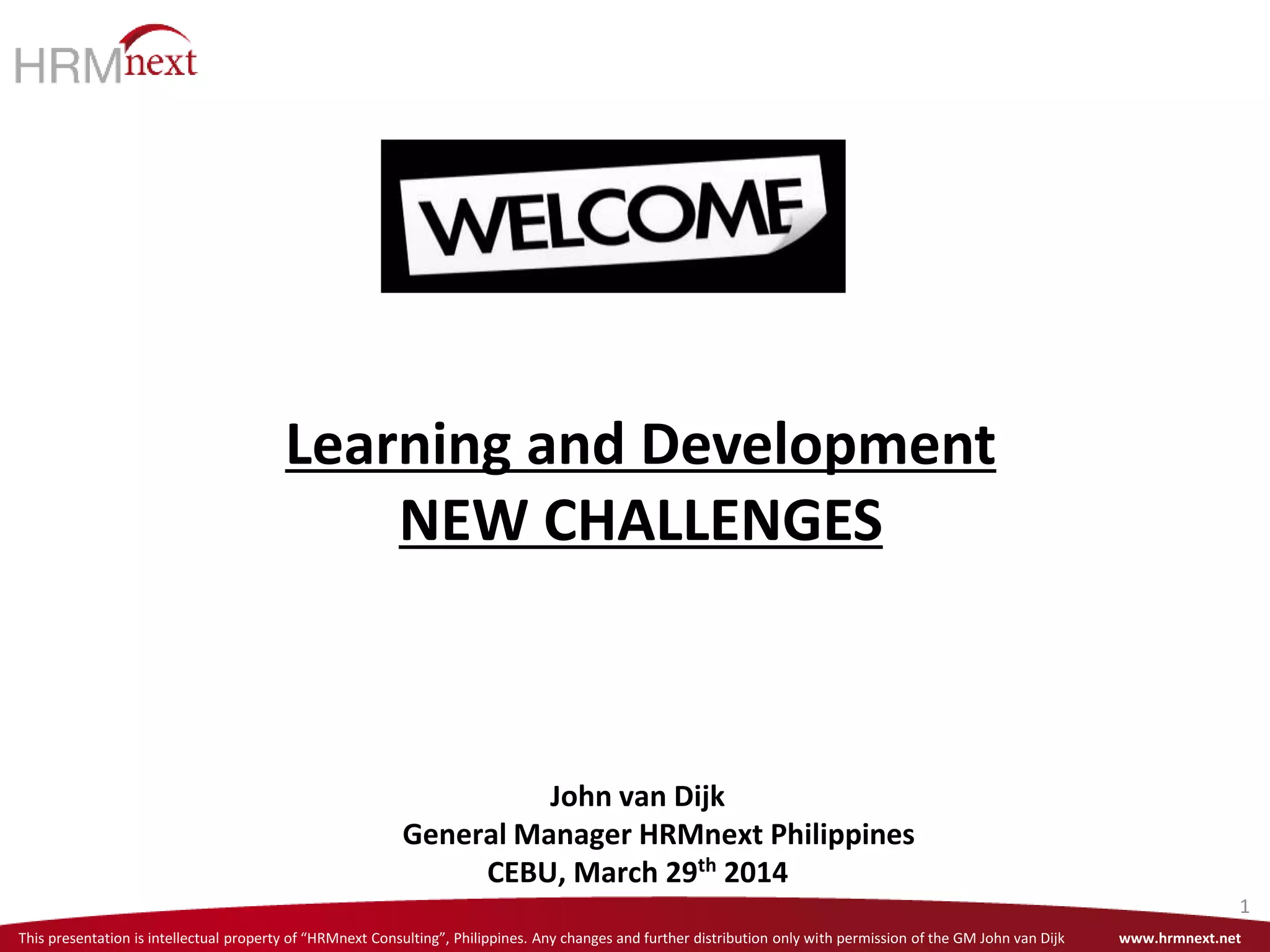 HRMnext

WELCOME

Learning and Development
NEW CHALLENGES

John van Dijk
General Manager HRMnext Philippines
CEBU, March 29th 2014

1

This presentation is intellectual property of "HRMnext Consulting", Philippines. Any changes and further distribution only with permission of the GM John van Dijk www.hrmnext.net